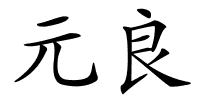 元良